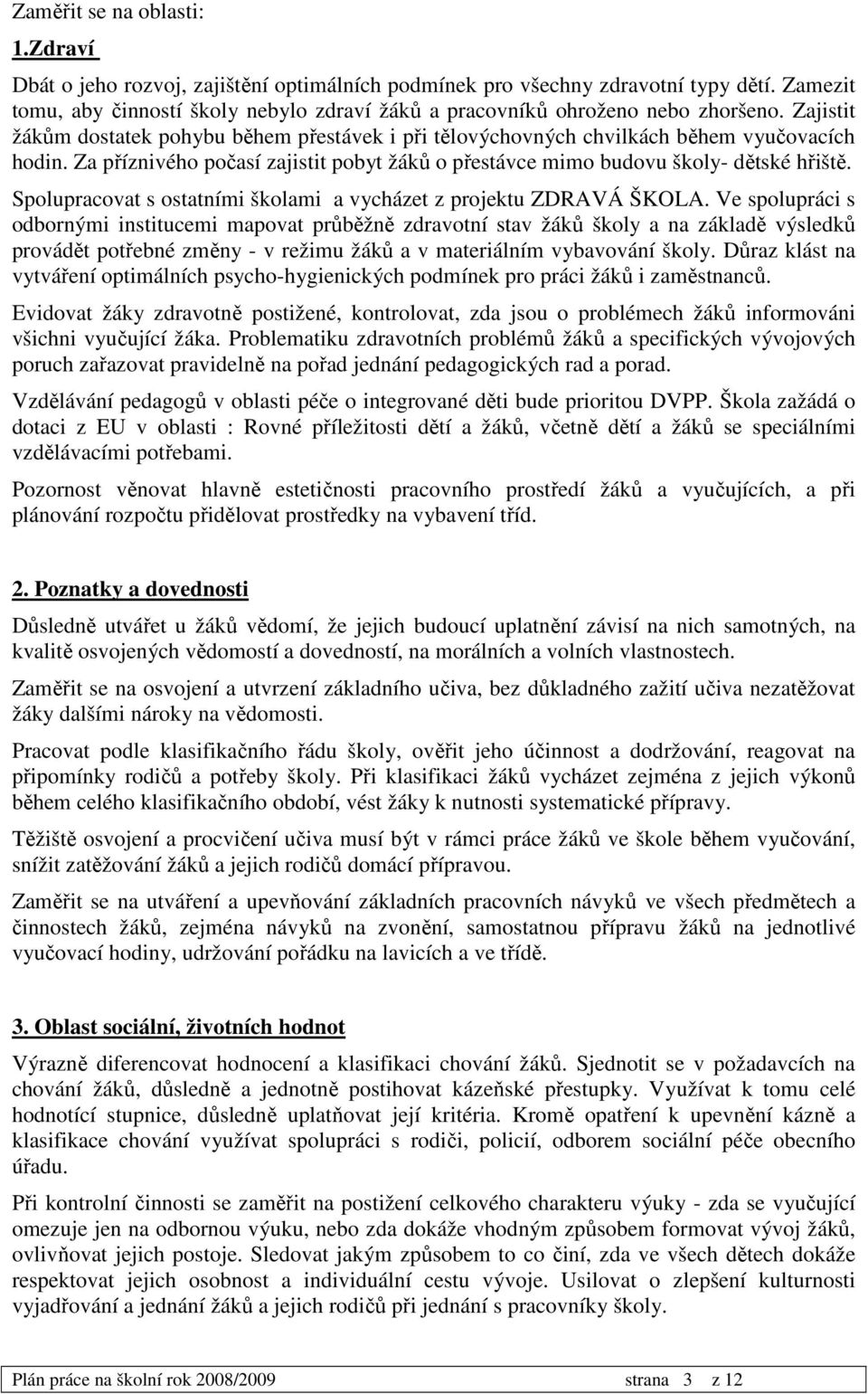 Zaměřit se na oblasti:

1.Zdraví

Dbát o jeho rozvoj, zajištění optimálních podmínek pro všechny zdravotní typy dětí. Zamezit tomu, aby činností školy nebylo zdraví žáků a pracovníků ohroženo nebo zhoršeno. Zajistit žákům dostatek pohybu během přestávek i při tělovýchovných chvilkách během vyučovacích hodin. Za příznivého počasí zajistit pobyt žáků o přestávce mimo budovu školy- dětské hřiště.

Spolupracovat s ostatními školami a vycházet z projektu ZDRAVÁ ŠKOLA. Ve spolupráci s odbornými institucemi mapovat průběžně zdravotní stav žáků školy a na základě výsledků provádět potřebné změny - v režimu žáků a v materiálním vybavování školy. Důraz klást na vytváření optimálních psycho-hygienických podmínek pro práci žáků i zaměstnanců.

Evidovat žáky zdravotně postižené, kontrolovat, zda jsou o problémech žáků informováni všichni vyučující žáka. Problematiku zdravotních problémů žáků a specifických vývojových poruch zařazovat pravidelně na pořad jednání pedagogických rad a porad.

Vzdělávání pedagogů v oblasti péče o integrované děti bude prioritou DVPP. Škola zažádá o dotaci z EU v oblasti : Rovné příležitosti dětí a žáků, včetně dětí a žáků se speciálními vzdělávacími potřebami.

Pozornost věnovat hlavně estetičnosti pracovního prostředí žáků a vyučujících, a při plánování rozpočtu přidělovat prostředky na vybavení tříd.

2. Poznatky a dovednosti

Důsledně utvářet u žáků vědomí, že jejich budoucí uplatnění závisí na nich samotných, na kvalitě osvojených vědomostí a dovedností, na morálních a volních vlastnostech.

Zaměřit se na osvojení a utvrzení základního učiva, bez důkladného zažití učiva nezatěžovat žáky dalšími nároky na vědomosti.

Pracovat podle klasifikačního řádu školy, ověřit jeho účinnost a dodržování, reagovat na připomínky rodičů a potřeby školy. Při klasifikaci žáků vycházet zejména z jejich výkonů během celého klasifikačního období, vést žáky k nutnosti systematické přípravy.

Těžiště osvojení a procvičení učiva musí být v rámci práce žáků ve škole během vyučování, snížit zatěžování žáků a jejich rodičů domácí přípravou.

Zaměřit se na utváření a upevňování základních pracovních návyků ve všech předmětech a činnostech žáků, zejména návyků na zvonění, samostatnou přípravu žáků na jednotlivé vyučovací hodiny, udržování pořádku na lavicích a ve třídě.

3. Oblast sociální, životních hodnot

Výrazně diferencovat hodnocení a klasifikaci chování žáků. Sjednotit se v požadavcích na chování žáků, důsledně a jednotně postihovat kázeňské přestupky. Využívat k tomu celé hodnotící stupnice, důsledně uplatňovat její kritéria. Kromě opatření k upevnění kázně a klasifikace chování využívat spolupráci s rodiči, policií, odborem sociální péče obecního úřadu.

Při kontrolní činnosti se zaměřit na postižení celkového charakteru výuky - zda se vyučující omezuje jen na odbornou výuku, nebo zda dokáže vhodným způsobem formovat vývoj žáků, ovlivňovat jejich postoje. Sledovat jakým způsobem to co činí, zda ve všech dětech dokáže respektovat jejich osobnost a individuální cestu vývoje. Usilovat o zlepšení kulturnosti vyjadřování a jednání žáků a jejich rodičů při jednání s pracovníky školy.

Plán práce na školní rok 2008/2009 strana 3 z 12